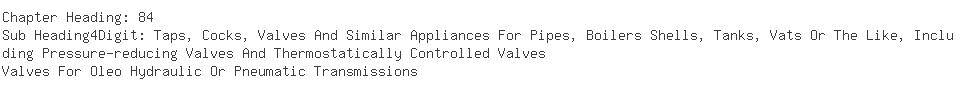 Chapter Heading: 84
Sub Heading4Digit: Taps, Cocks, Valves And Similar Appliances For Pipes, Boilers Shells, Tanks, Vats Or The Like, Including Pressure-reducing Valves And Thermostatically Controlled Valves
Valves For Oleo Hydraulic Or Pneumatic Transmissions